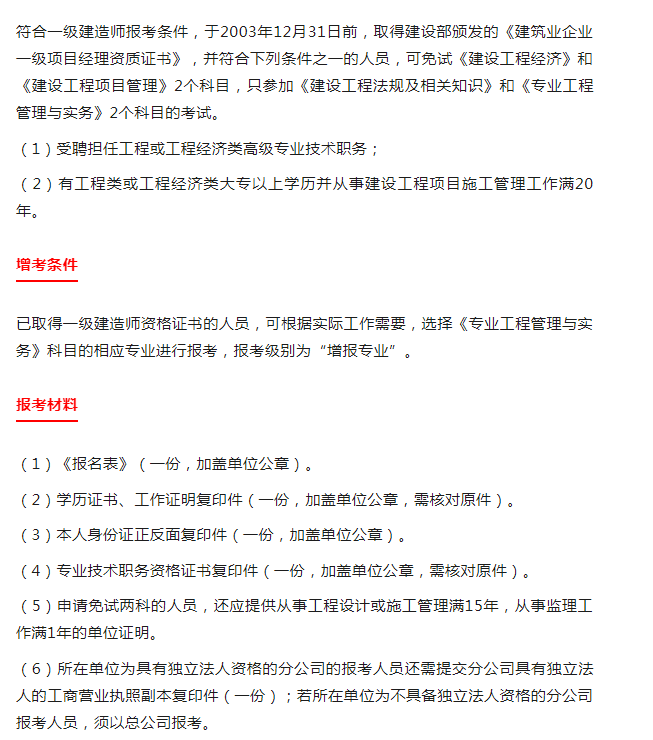 符合一级建造师报考条件，于2003年12月31日前，取得建设部颁发的《建筑业企业一级项目经理资质证书》，并符合下列条件之一的人员，可免试《建设工程经济》和《建设工程项目管理》2个科目，只参加《建设工程法规及相关知识》和《专业工程管理与实务》2个科目的考试。

（1）受聘担任工程或工程经济类高级专业技术职务；

（2）有工程类或工程经济类大专以上学历并从事建设工程项目施工管理工作满20年。

增考条件

已取得一级建造师资格证书的人员，可根据实际工作需要，选择《专业工程管理与实务》科目的相应专业进行报考，报考级别为“增报专业”。

报考材料

（1）《报名表》（一份，加盖单位公章）。

（2）学历证书、工作证明复印件（一份，加盖单位公章，需核对原件）。

（3）本人身份证正反面复印件（一份，加盖单位公章）。

（4）专业技术职务资格证书复印件（一份，加盖单位公章，需核对原件）。

（5）申请免试两科的人员，还应提供从事工程设计或施工管理满15年，从事监理工作满1年的单位证明。

（6）所在单位为具有独立法人资格的分公司的报考人员还需提交分公司具有独立法人的工商营业执照副本复印件（一份）；若所在单位为不具备独立法人资格的分公司报考人员，须以总公司报考。